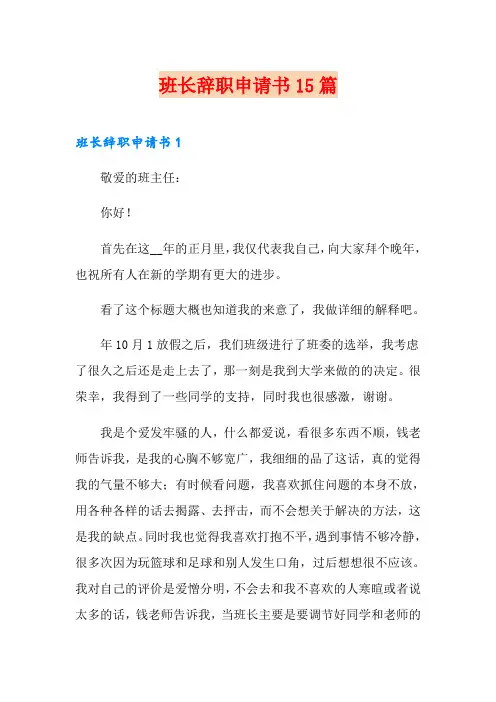 班长辞职申请书15篇

班长辞职申请书1

敬爱的班主任：

你好！

首先在这__年的正月里，我仅代表我自己，向大家拜个晚年，也祝所有人在新的学期有更大的进步。

看了这个标题大概也知道我的来意了，我做详细的解释吧。

年10月1放假之后，我们班级进行了班委的选举，我考虑了很久之后还是走上去了，那一刻是我到大学来做的的决定。很荣幸，我得到了一些同学的支持，同时我也很感激，谢谢。

我是个爱发牢骚的人，什么都爱说，看很多东西不顺，钱老师告诉我，是我的心胸不够宽广，我细细的品了这话，真的觉得我的气量不够大；有时候看问题，我喜欢抓住问题的本身不放，用各种各样的话去揭露、去抨击，而不会想关于解决的方法，这是我的缺点。同时我也觉得我喜欢打抱不平，遇到事情不够冷静，很多次因为玩篮球和足球和别人发生口角，过后想想很不应该。我对自己的评价是爱憎分明，不会去和我不喜欢的人寒暄或者说太多的话，钱老师告诉我，当班长主要是要调节好同学和老师的